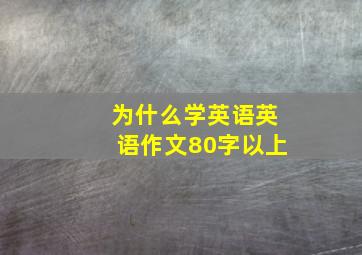 为什么学英语英语作文80字以上